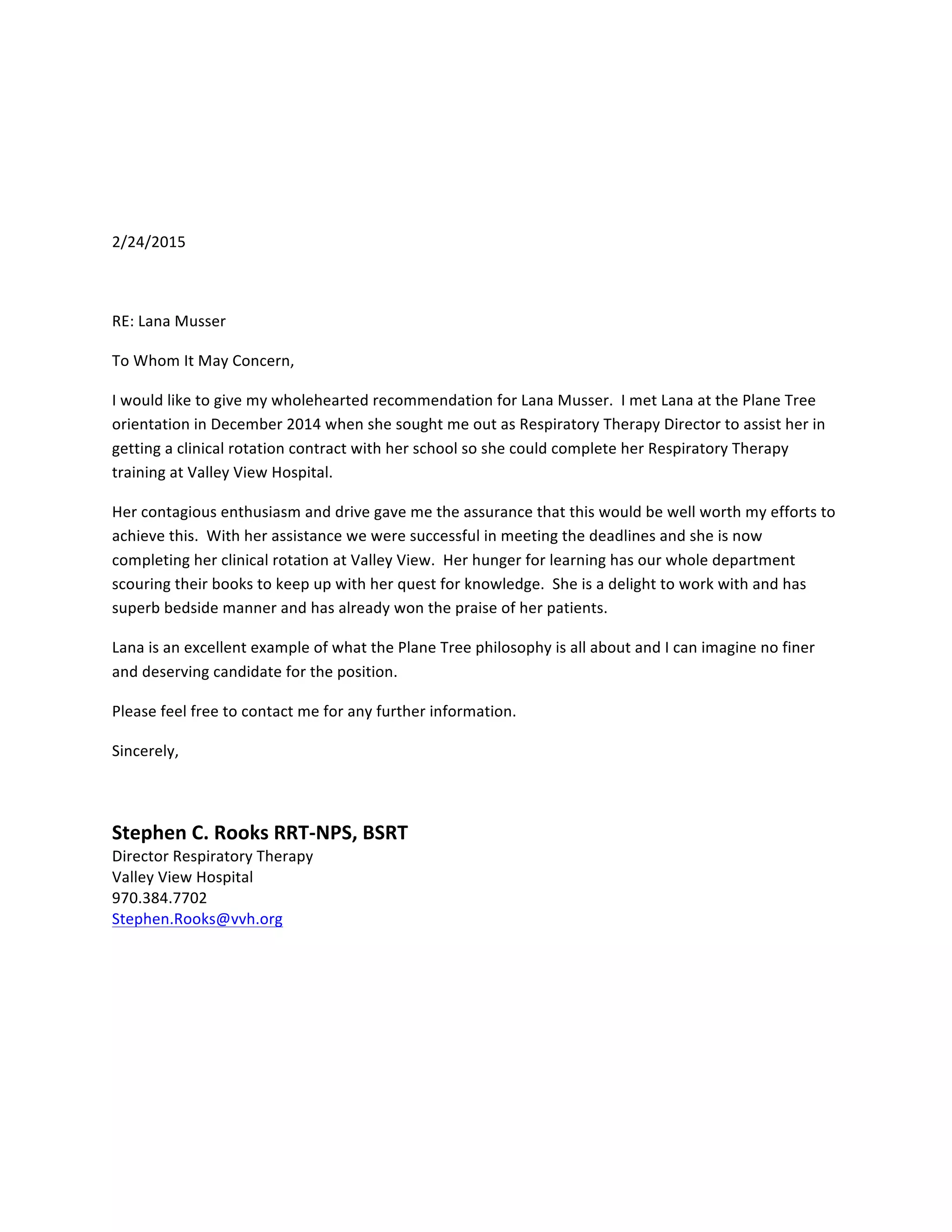 2/24/2015

RE: Lana Musser

To Whom It May Concern,

I would like to give my wholehearted recommendation for Lana Musser.  I met Lana at the Plane Tree orientation in December 2014 when she sought me out as Respiratory Therapy Director to assist her in getting a clinical rotation contract with her school so she could complete her Respiratory Therapy training at Valley View Hospital.

Her contagious enthusiasm and drive gave me the assurance that this would be well worth my efforts to achieve this.  With her assistance we were successful in meeting the deadlines and she is now completing her clinical rotation at Valley View.  Her hunger for learning has our whole department scouring their books to keep up with her quest for knowledge.  She is a delight to work with and has superb bedside manner and has already won the praise of her patients.

Lana is an excellent example of what the Plane Tree philosophy is all about and I can imagine no finer and deserving candidate for the position.

Please feel free to contact me for any further information.

Sincerely,

Stephen C. Rooks RRT-NPS, BSRT
Director Respiratory Therapy
Valley View Hospital
970.384.7702
Stephen.Rooks@vvh.org